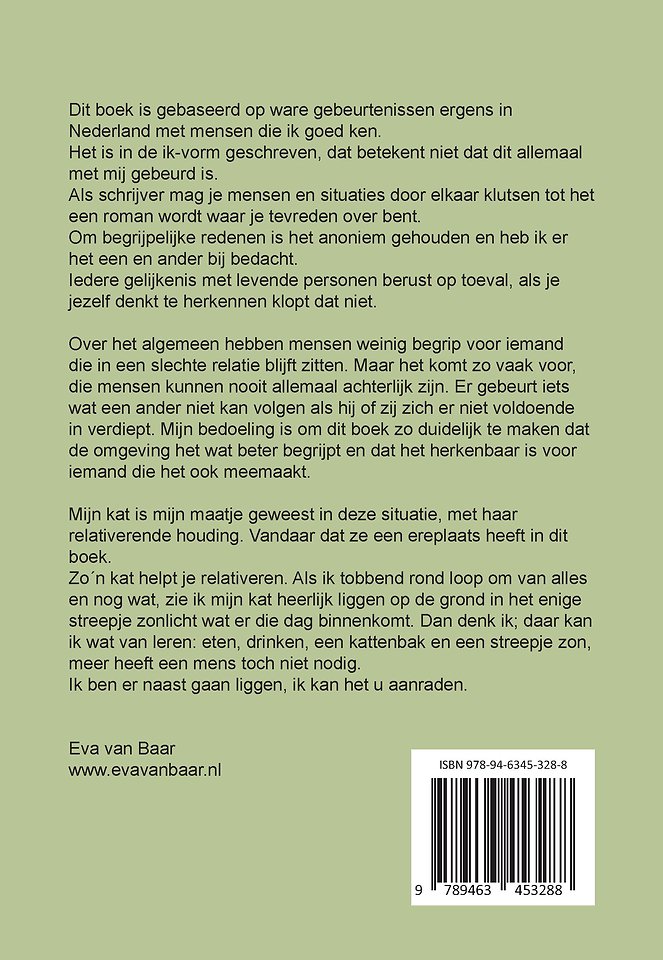 Dit boek is gebaseerd op ware gebeurtenissen ergens in Nederland met mensen die ik goed ken.
Het is in de ik-vorm geschreven, dat betekent niet dat dit allemaal met mij gebeurd is.
Als schrijver mag je mensen en situaties door elkaar klutsen tot het een roman wordt waar je tevreden over bent.
Om begrijpelijke redenen is het anoniem gehouden en heb ik er het een en ander bij bedacht.
Iedere gelijkenis met levende personen berust op toeval, als je jezelf denkt te herkennen klopt dat niet.

Over het algemeen hebben mensen weinig begrip voor iemand die in een slechte relatie blijft zitten. Maar het komt zo vaak voor, die mensen kunnen nooit allemaal achterlijk zijn. Er gebeurt iets wat een ander niet kan volgen als hij of zij zich er niet voldoende in verdiept. Mijn bedoeling is om dit boek zo duidelijk te maken dat de omgeving het wat beter begrijpt en dat het herkenbaar is voor iemand die het ook meemaakt.

Mijn kat is mijn maatje geweest in deze situatie, met haar relativerende houding. Vandaar dat ze een ereplaats heeft in dit boek.
Zo´n kat helpt je relativeren. Als ik tobbend rond loop om van alles en nog wat, zie ik mijn kat heerlijk liggen op de grond in het enige streepje zonlicht wat er die dag binnenkomt. Dan denk ik; daar kan ik wat van leren: eten, drinken, een kattenbak en een streepje zon, meer heeft een mens toch niet nodig.
Ik ben er naast gaan liggen, ik kan het u aanraden.

Eva van Baar
www.evavanbaar.nl

ISBN 978-94-6345-328-8

9 789463 453288